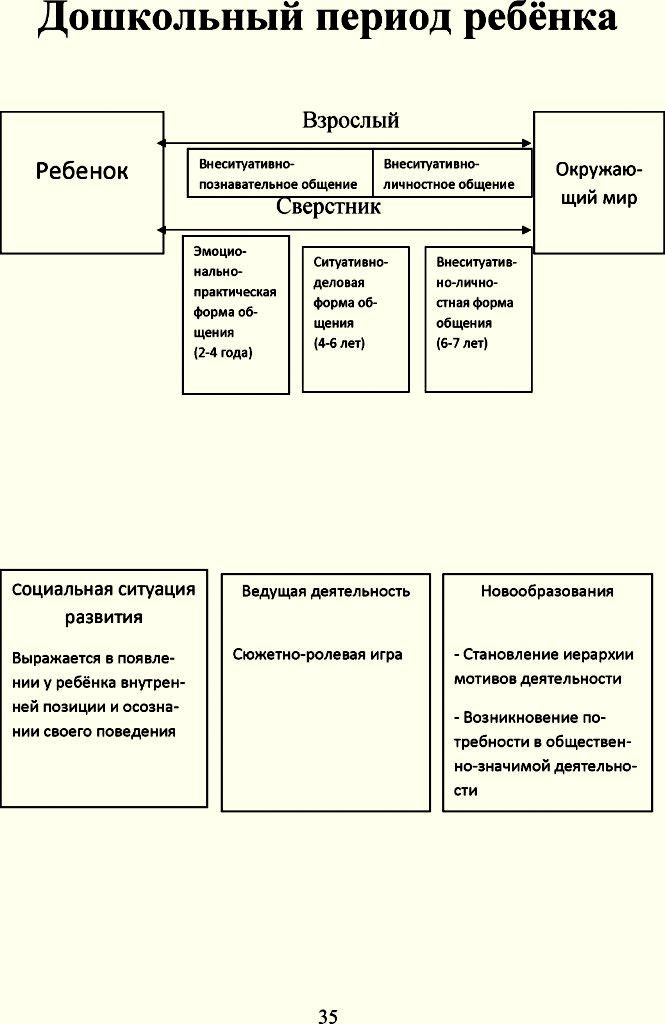 Дошкольный период ребёнка

Ребенок

Взрослый

Внеситуативно-познавательное общение

Внеситуативно-личностное общение

Сверстник

Окружающий мир

Эмоционально-практическая форма общения (2-4 года)

Ситуативно-деловая форма общения (4-6 лет)

Внеситуативно-личностная форма общения (6-7 лет)

Социальная ситуация развития

Выражается в появлении у ребёнка внутренней позиции и осознании своего поведения

Ведущая деятельность

Сюжетно-ролевая игра

Новообразования

- Становление иерархии мотивов деятельности

- Возникновение потребности в общественно-значимой деятельности

35